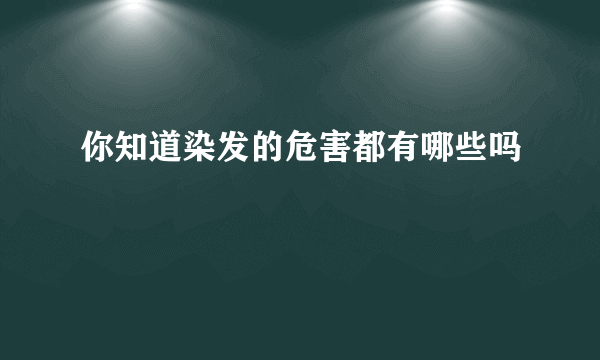 你知道染发的危害都有哪些吗